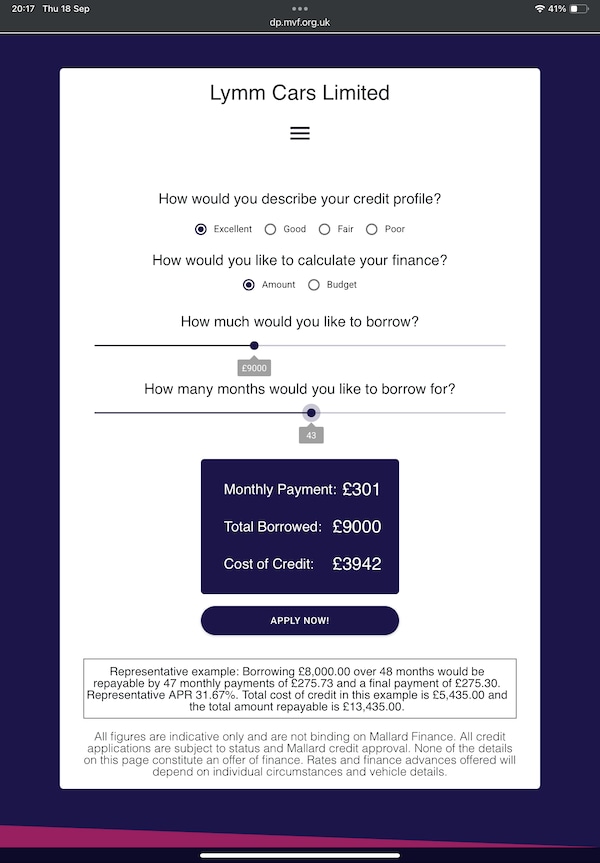 20:17 Thu 18 Sep
41%
dp.mvf.org.uk

Lymm Cars Limited

How would you describe your credit profile?

Excellent Good Fair Poor

How would you like to calculate your finance?

Amount Budget

How much would you like to borrow?

£9000

How many months would you like to borrow for?

43

Monthly Payment: £301

Total Borrowed: £9000

Cost of Credit: £3942

APPLY NOW!

Representative example: Borrowing £8,000.00 over 48 months would be repayable by 47 monthly payments of £275.73 and a final payment of £275.30. Representative APR 31.67%. Total cost of credit in this example is £5,435.00 and the total amount repayable is £13,435.00.

All figures are indicative only and are not binding on Mallard Finance. All credit applications are subject to status and Mallard credit approval. None of the details on this page constitute an offer of finance. Rates and finance advances offered will depend on individual circumstances and vehicle details.